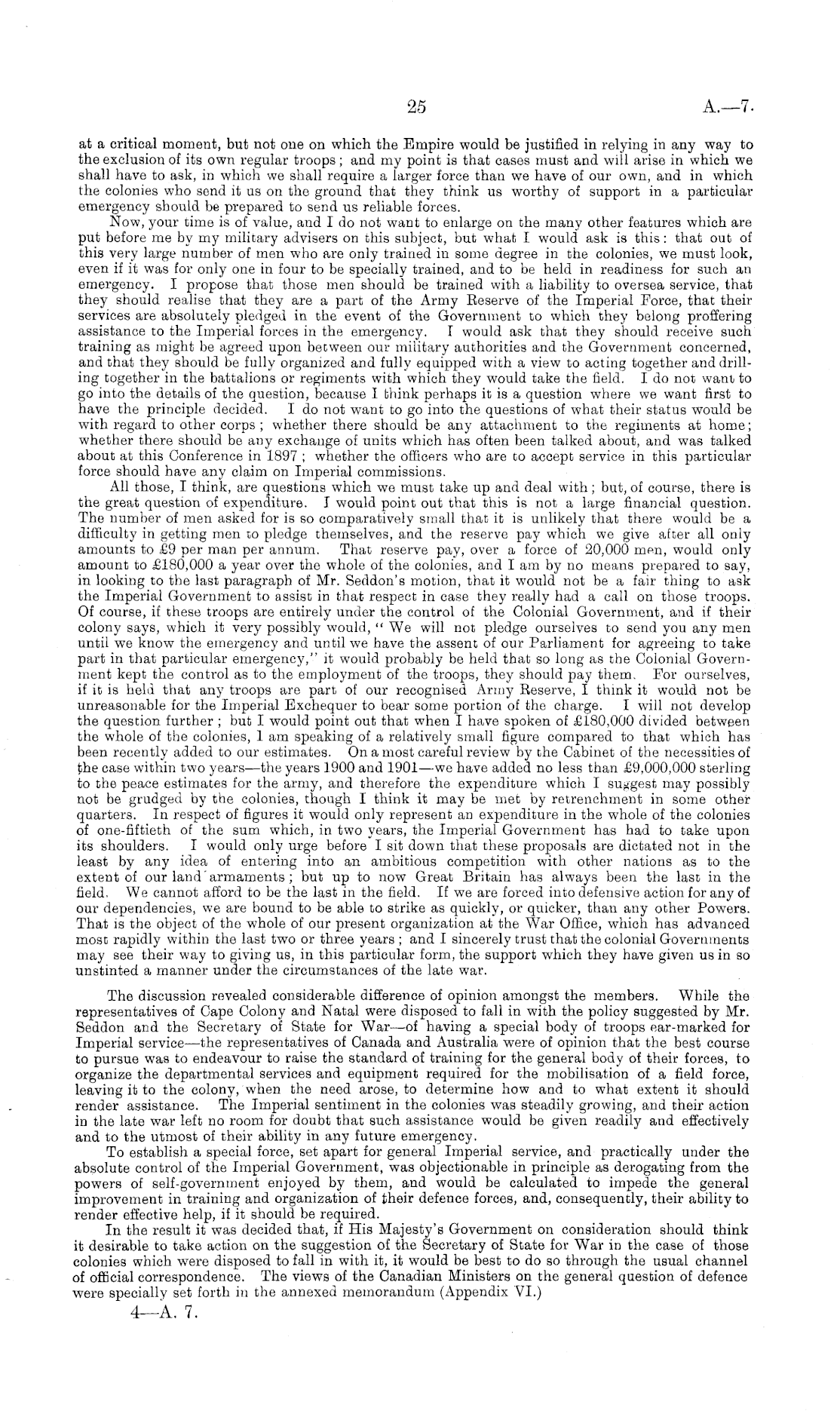 25 A.—7.

at a critical moment, but not one on which the Empire would be justified in relying in any way to the exclusion of its own regular troops; and my point is that cases must and will arise in which we shall have to ask, in which we shall require a larger force than we have of our own, and in which the colonies who send it us on the ground that they think us worthy of support in a particular emergency should be prepared to send us reliable forces.

Now, your time is of value, and I do not want to enlarge on the many other features which are put before me by my military advisers on this subject, but what I would ask is this: that out of this very large number of men who are only trained in some degree in the colonies, we must look, even if it was for only one in four to be specially trained, and to be held in readiness for such an emergency. I propose that those men should be trained with a liability to oversea service, that they should realise that they are a part of the Army Reserve of the Imperial Force, that their services are absolutely pledged in the event of the Government to which they belong proffering assistance to the Imperial forces in the emergency. I would ask that they should receive such training as might be agreed upon between our military authorities and the Government concerned, and that they should be fully organized and fully equipped with a view to acting together and drilling together in the battalions or regiments with which they would take the field. I do not want to go into the details of the question, because I think perhaps it is a question where we want first to have the principle decided. I do not want to go into the questions of what their status would be with regard to other corps; whether there should be any attachment to the regiments at home; whether there should be any exchange of units which has often been talked about, and was talked about at this Conference in 1897; whether the officers who are to accept service in this particular force should have any claim on Imperial commissions.

All those, I think, are questions which we must take up and deal with; but, of course, there is the great question of expenditure. I would point out that this is not a large financial question. The number of men asked for is so comparatively small that it is unlikely that there would be a difficulty in getting men to pledge themselves, and the reserve pay which we give after all only amounts to £9 per man per annum. That reserve pay, over a force of 20,000 men, would only amount to £180,000 a year over the whole of the colonies, and I am by no means prepared to say, in looking to the last paragraph of Mr. Seddon's motion, that it would not be a fair thing to ask the Imperial Government to assist in that respect in case they really had a call on those troops. Of course, if these troops are entirely under the control of the Colonial Government, and if their colony says, which it very possibly would, "We will not pledge ourselves to send you any men until we know the emergency and until we have the assent of our Parliament for agreeing to take part in that particular emergency," it would probably be held that so long as the Colonial Government kept the control as to the employment of the troops, they should pay them. For ourselves, if it is held that any troops are part of our recognised Army Reserve, I think it would not be unreasonable for the Imperial Exchequer to bear some portion of the charge. I will not develop the question further; but I would point out that when I have spoken of £180,000 divided between the whole of the colonies, I am speaking of a relatively small figure compared to that which has been recently added to our estimates. On a most careful review by the Cabinet of the necessities of the case within two years—the years 1900 and 1901—we have added no less than £9,000,000 sterling to the peace estimates for the army, and therefore the expenditure which I suggest may possibly not be grudged by the colonies, though I think it may be met by retrenchment in some other quarters. In respect of figures it would only represent an expenditure in the whole of the colonies of one-fiftieth of the sum which, in two years, the Imperial Government has had to take upon its shoulders. I would only urge before I sit down that these proposals are dictated not in the least by any idea of entering into an ambitious competition with other nations as to the extent of our land armaments; but up to now Great Britain has always been the last in the field. We cannot afford to be the last in the field. If we are forced into defensive action for any of our dependencies, we are bound to be able to strike as quickly, or quicker, than any other Powers. That is the object of the whole of our present organization at the War Office, which has advanced most rapidly within the last two or three years; and I sincerely trust that the colonial Governments may see their way to giving us, in this particular form, the support which they have given us in so unstinted a manner under the circumstances of the late war.

The discussion revealed considerable difference of opinion amongst the members. While the representatives of Cape Colony and Natal were disposed to fall in with the policy suggested by Mr. Seddon and the Secretary of State for War—of having a special body of troops ear-marked for Imperial service—the representatives of Canada and Australia were of opinion that the best course to pursue was to endeavour to raise the standard of training for the general body of their forces, to organize the departmental services and equipment required for the mobilisation of a field force, leaving it to the colony, when the need arose, to determine how and to what extent it should render assistance. The Imperial sentiment in the colonies was steadily growing, and their action in the late war left no room for doubt that such assistance would be given readily and effectively and to the utmost of their ability in any future emergency.

To establish a special force, set apart for general Imperial service, and practically under the absolute control of the Imperial Government, was objectionable in principle as derogating from the powers of self-government enjoyed by them, and would be calculated to impede the general improvement in training and organization of their defence forces, and, consequently, their ability to render effective help, if it should be required.

In the result it was decided that, if His Majesty's Government on consideration should think it desirable to take action on the suggestion of the Secretary of State for War in the case of those colonies which were disposed to fall in with it, it would be best to do so through the usual channel of official correspondence. The views of the Canadian Ministers on the general question of defence were specially set forth in the annexed memorandum (Appendix VI.)

4—A. 7.